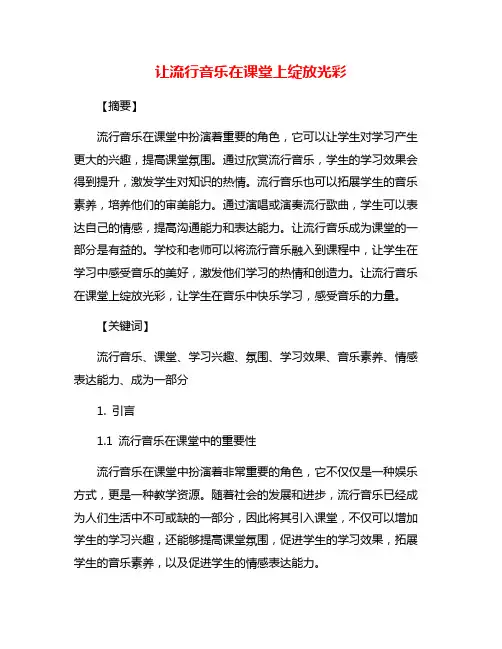 让流行音乐在课堂上绽放光彩

【摘要】

流行音乐在课堂中扮演着重要的角色，它可以让学生对学习产生更大的兴趣，提高课堂氛围。通过欣赏流行音乐，学生的学习效果会得到提升，激发学生对知识的热情。流行音乐也可以拓展学生的音乐素养，培养他们的审美能力。通过演唱或演奏流行歌曲，学生可以表达自己的情感，提高沟通能力和表达能力。让流行音乐成为课堂的一部分是有益的。学校和老师可以将流行音乐融入到课程中，让学生在学习中感受音乐的美好，激发他们学习的热情和创造力。让流行音乐在课堂上绽放光彩，让学生在音乐中快乐学习，感受音乐的力量。

【关键词】

流行音乐、课堂、学习兴趣、氛围、学习效果、音乐素养、情感表达能力、成为一部分

1. 引言

1.1 流行音乐在课堂中的重要性

流行音乐在课堂中扮演着非常重要的角色，它不仅仅是一种娱乐方式，更是一种教学资源。随着社会的发展和进步，流行音乐已经成为人们生活中不可或缺的一部分，因此将其引入课堂，不仅可以增加学生的学习兴趣，还能够提高课堂氛围，促进学生的学习效果，拓展学生的音乐素养，以及促进学生的情感表达能力。